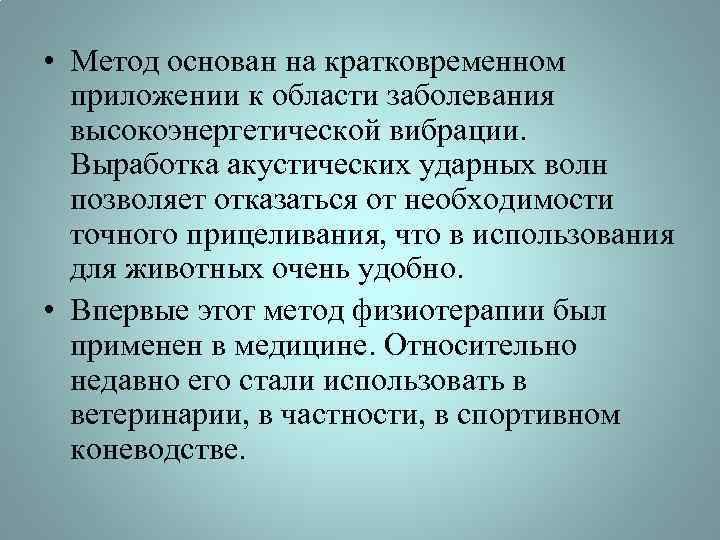 • Метод основан на кратковременном приложении к области заболевания высокоэнергетической вибрации. Выработка акустических ударных волн позволяет отказаться от необходимости точного прицеливания, что в использования для животных очень удобно.

• Впервые этот метод физиотерапии был применен в медицине. Относительно недавно его стали использовать в ветеринарии, в частности, в спортивном коневодстве.